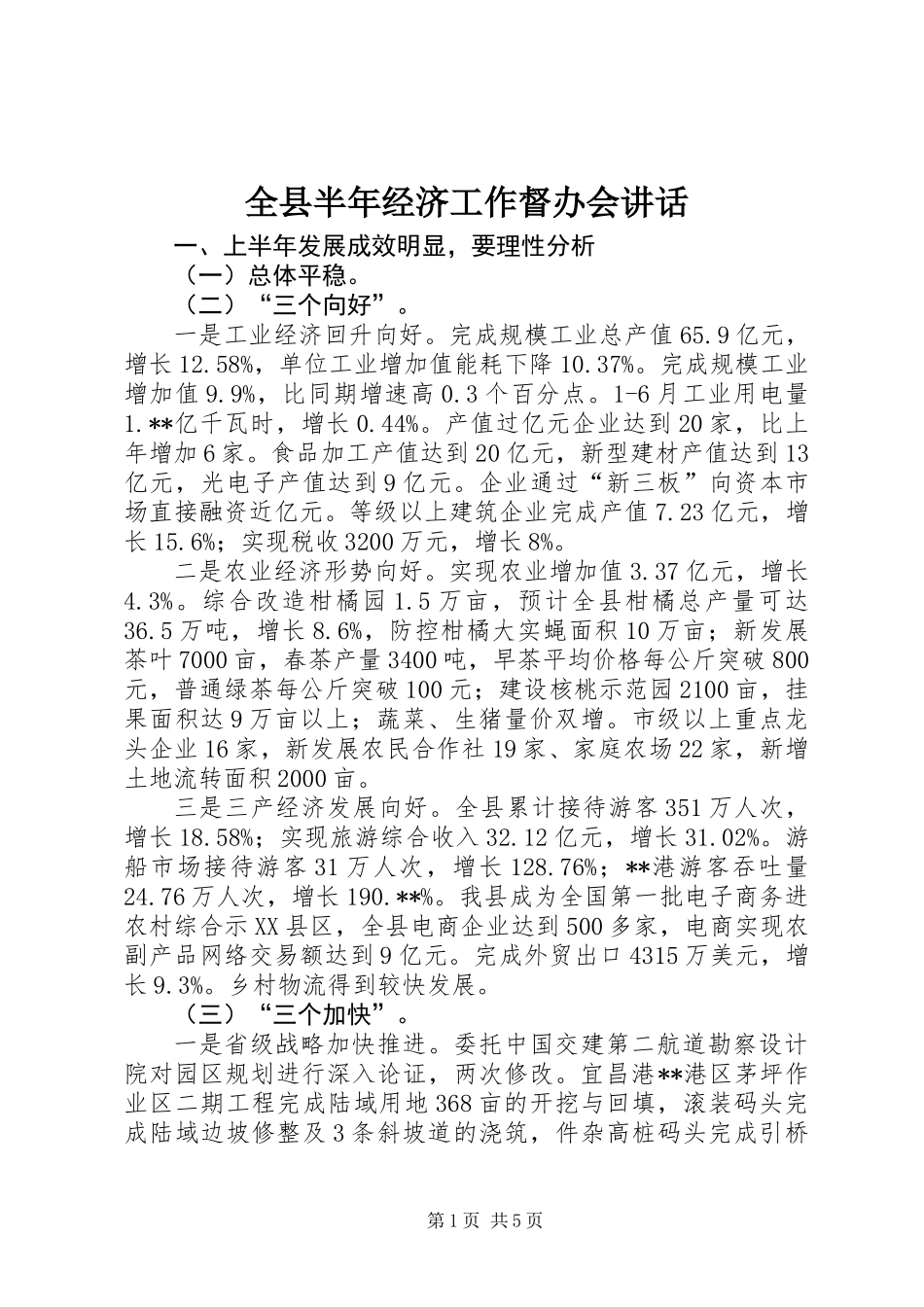 全县半年经济工作督办会讲话

一、上半年发展成效明显，要理性分析

（一）总体平稳。

（二）“三个向好”。

一是工业经济回升向好。完成规模工业总产值65.9亿元，增长12.58%，单位工业增加值能耗下降10.37%。完成规模工业增加值9.9%，比同期增速高0.3个百分点。1-6月工业用电量1.**亿千瓦时，增长0.44%。产值过亿元企业达到20家，比上年增加6家。食品加工产值达到20亿元，新型建材产值达到13亿元，光电子产值达到9亿元。企业通过“新三板”向资本市场直接融资近亿元。等级以上建筑企业完成产值7.23亿元，增长15.6%；实现税收3200万元，增长8%。

二是农业经济形势向好。实现农业增加值3.37亿元，增长4.3%。综合改造柑橘园1.5万亩，预计全县柑橘总产量可达36.5万吨，增长8.6%，防控柑橘大实蝇面积10万亩；新发展茶叶7000亩，春茶产量3400吨，早茶平均价格每公斤突破800元，普通绿茶每公斤突破100元；建设核桃示范园2100亩，挂果面积达9万亩以上；蔬菜、生猪量价双增。市级以上重点龙头企业16家，新发展农民合作社19家、家庭农场22家，新增土地流转面积2000亩。

三是三产经济发展向好。全县累计接待游客351万人次，增长18.58%；实现旅游综合收入32.12亿元，增长31.02%。游船市场接待游客31万人次，增长128.76%；**港游客吞吐量24.76万人次，增长190.**%。我县成为全国第一批电子商务进农村综合示XX县区，全县电商企业达到500多家，电商实现农副产品网络交易额达到9亿元。完成外贸出口4315万美元，增长9.3%。乡村物流得到较快发展。

（三）“三个加快”。

一是省级战略加快推进。委托中国交建第二航道勘察设计院对园区规划进行深入论证，两次修改。宜昌港**港区茅坪作业区二期工程完成陆域用地368亩的开挖与回填，滚装码头完成陆域边坡修整及3条斜坡道的浇筑，件杂高桩码头完成引桥

第1页 共5页